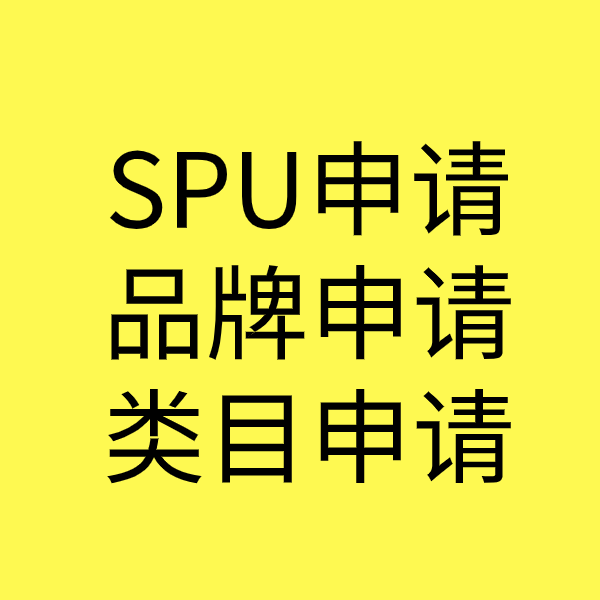 SPU申请
品牌申请
类目申请